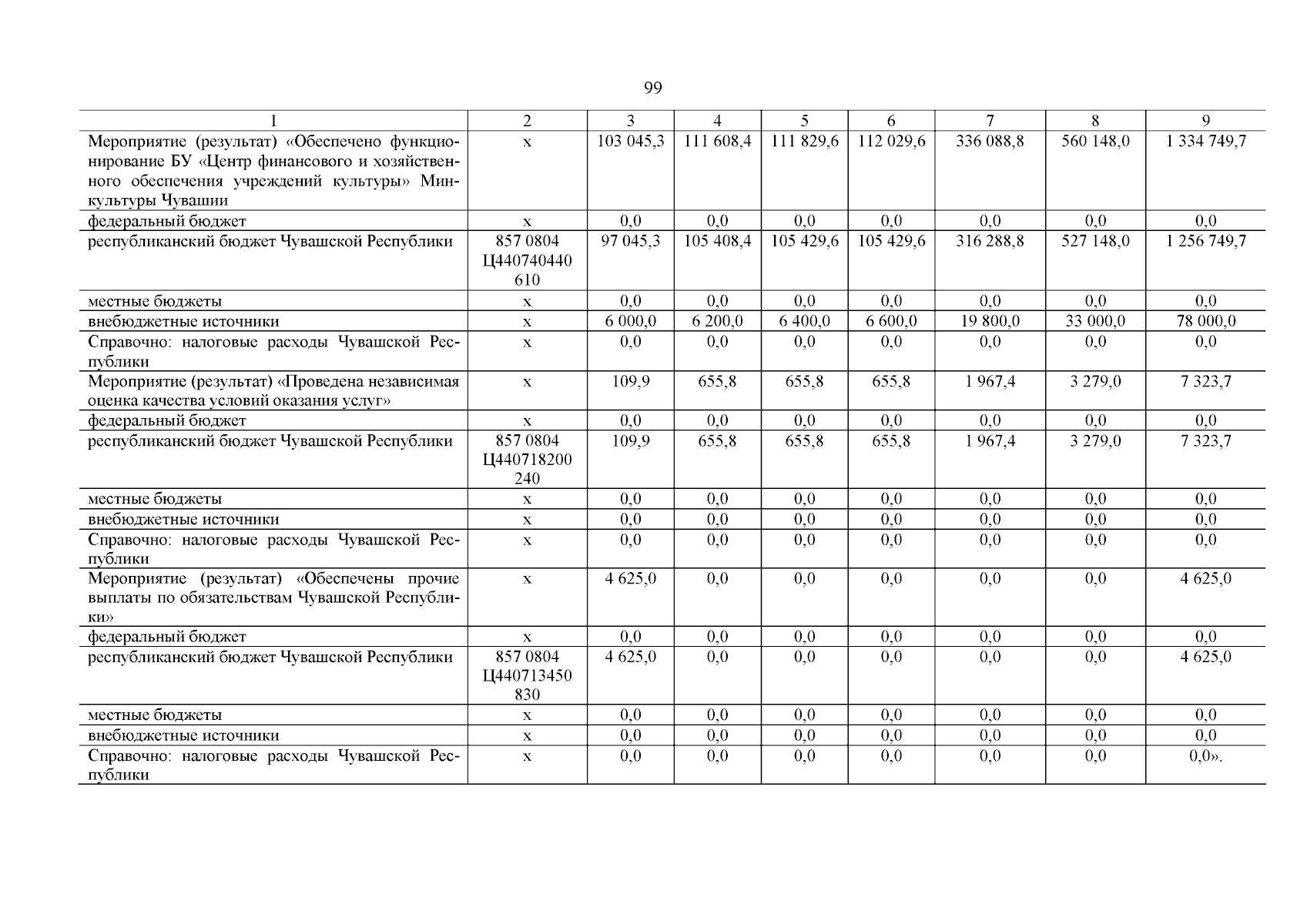 99

| 1 | 2 | 3 | 4 | 5 | 6 | 7 | 8 | 9 |
|---|---|---|---|---|---|---|---|---|
| Мероприятие (результат) «Обеспечено функционирование БУ «Центр финансового и хозяйственного обеспечения учреждений культуры» Минкультуры Чувашии | х | 103 045,3 | 111 608,4 | 111 829,6 | 112 029,6 | 336 088,8 | 560 148,0 | 1 334 749,7 |
| федеральный бюджет | х | 0,0 | 0,0 | 0,0 | 0,0 | 0,0 | 0,0 | 0,0 |
| республиканский бюджет Чувашской Республики | 857 0804 Ц440740440 610 | 97 045,3 | 105 408,4 | 105 429,6 | 105 429,6 | 316 288,8 | 527 148,0 | 1 256 749,7 |
| местные бюджеты | х | 0,0 | 0,0 | 0,0 | 0,0 | 0,0 | 0,0 | 0,0 |
| внебюджетные источники | х | 6 000,0 | 6 200,0 | 6 400,0 | 6 600,0 | 19 800,0 | 33 000,0 | 78 000,0 |
| Справочно: налоговые расходы Чувашской Республики | х | 0,0 | 0,0 | 0,0 | 0,0 | 0,0 | 0,0 | 0,0 |
| Мероприятие (результат) «Проведена независимая оценка качества условий оказания услуг» | х | 109,9 | 655,8 | 655,8 | 655,8 | 1 967,4 | 3 279,0 | 7 323,7 |
| федеральный бюджет | х | 0,0 | 0,0 | 0,0 | 0,0 | 0,0 | 0,0 | 0,0 |
| республиканский бюджет Чувашской Республики | 857 0804 Ц440718200 240 | 109,9 | 655,8 | 655,8 | 655,8 | 1 967,4 | 3 279,0 | 7 323,7 |
| местные бюджеты | х | 0,0 | 0,0 | 0,0 | 0,0 | 0,0 | 0,0 | 0,0 |
| внебюджетные источники | х | 0,0 | 0,0 | 0,0 | 0,0 | 0,0 | 0,0 | 0,0 |
| Справочно: налоговые расходы Чувашской Республики | х | 0,0 | 0,0 | 0,0 | 0,0 | 0,0 | 0,0 | 0,0 |
| Мероприятие (результат) «Обеспечены прочие выплаты по обязательствам Чувашской Республики» | х | 4 625,0 | 0,0 | 0,0 | 0,0 | 0,0 | 0,0 | 4 625,0 |
| федеральный бюджет | х | 0,0 | 0,0 | 0,0 | 0,0 | 0,0 | 0,0 | 0,0 |
| республиканский бюджет Чувашской Республики | 857 0804 Ц440713450 830 | 4 625,0 | 0,0 | 0,0 | 0,0 | 0,0 | 0,0 | 4 625,0 |
| местные бюджеты | х | 0,0 | 0,0 | 0,0 | 0,0 | 0,0 | 0,0 | 0,0 |
| внебюджетные источники | х | 0,0 | 0,0 | 0,0 | 0,0 | 0,0 | 0,0 | 0,0 |
| Справочно: налоговые расходы Чувашской Республики | х | 0,0 | 0,0 | 0,0 | 0,0 | 0,0 | 0,0 | 0,0». |